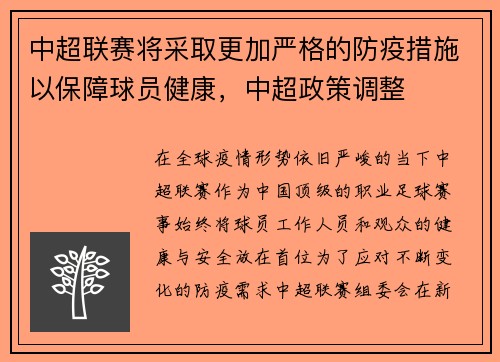 中超联赛将采取更加严格的防疫措施以保障球员健康，中超政策调整

在全球疫情形势依旧严峻的当下中超联赛作为中国顶级的职业足球赛事始终将球员工作人员和观众的健康与安全放在首位为了应对不断变化的防疫需求中超联赛组委会在新